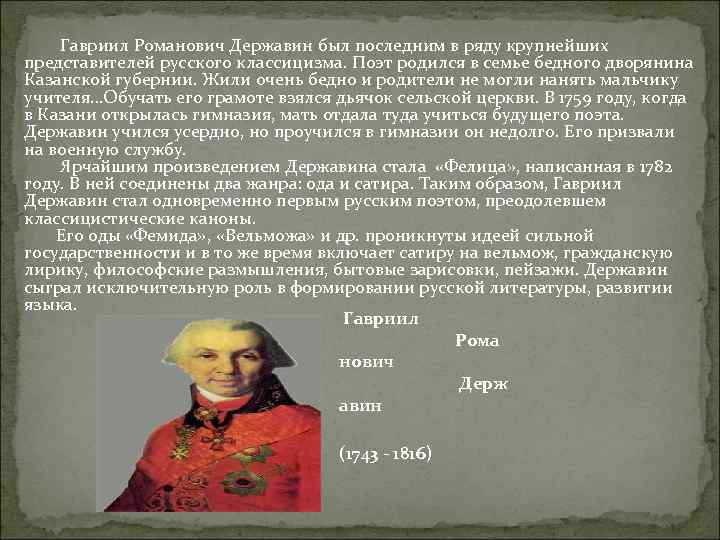 Гавриил Романович Державин был последним в ряду крупнейших представителей русского классицизма. Поэт родился в семье бедного дворянина Казанской губернии. Жили очень бедно и родители не могли нанять мальчику учителя...Обучать его грамоте взялся дьячок сельской церкви. В 1759 году, когда в Казани открылась гимназия, мать отдала туда учиться будущего поэта. Державин учился усердно, но проучился в гимназии он недолго. Его призвали на военную службу.

Ярчайшим произведением Державина стала «Фелица», написанная в 1782 году. В ней соединены два жанра: ода и сатира. Таким образом, Гавриил Державин стал одновременно первым русским поэтом, преодолевшем классицистические каноны.

Его оды «Фемида», «Вельможа» и др. проникнуты идеей сильной государственности и в то же время включает сатиру на вельмож, гражданскую лирику, философские размышления, бытовые зарисовки, пейзажи. Державин сыграл исключительную роль в формировании русской литературы, развитии языка.

Гавриил

Рома

нович

Держ

авин

(1743 - 1816)